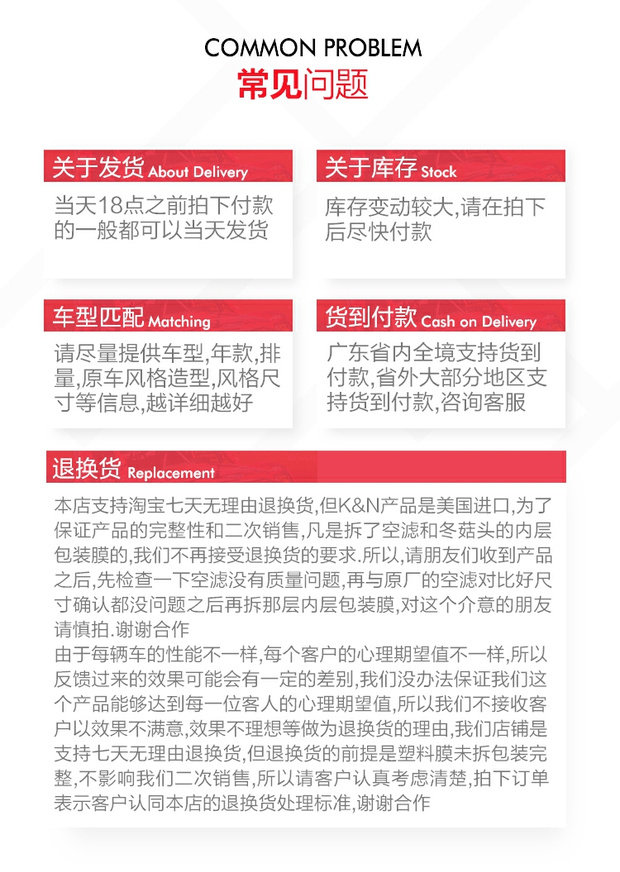 COMMON PROBLEM
常见问题

关于发货 About Delivery
当天18点之前拍下付款的一般都可以当天发货

关于库存 Stock
库存变动较大,请在拍下后尽快付款

车型匹配 Matching
请尽量提供车型,年款,排量,原车风格造型,风格尺寸等信息,越详细越好

货到付款 Cash on Delivery
广东省内全境支持货到付款,省外大部分地区支持货到付款,咨询客服

退换货 Replacement
本店支持淘宝七天无理由退换货,但K&N产品是美国进口,为了保证产品的完整性和二次销售,凡是拆了空滤和冬菇头的内层包装膜的,我们不再接受退换货的要求.所以,请朋友们收到产品之后,先检查一下空滤没有质量问题,再与原厂的空滤对比好尺寸确认都没问题之后再拆那层内层包装膜,对这个介意的朋友请慎拍.谢谢合作
由于每辆车的性能不一样,每个客户的心理期望值不一样,所以反馈过来的效果可能会有一定的差别,我们没办法保证我们这个产品能够达到每一位客人的心理期望值,所以我们不接收客户以效果不满意,效果不理想等做为退换货的理由,我们店铺是支持七天无理由退换货,但退换货的前提是塑料膜未拆包装完整,不影响我们二次销售,所以请客户认真考虑清楚,拍下订单表示客户认同本店的退换货处理标准,谢谢合作